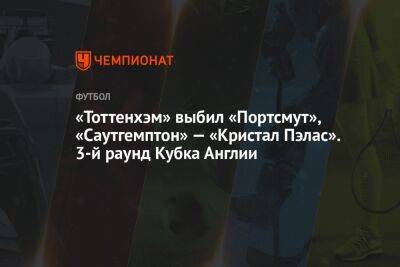 ЧЕМПИОНАТ

ФУТБОЛ

«Тоттенхэм» выбил «Портсмут», «Саутгемптон» — «Кристал Пэлас». 3-й раунд Кубка Англии